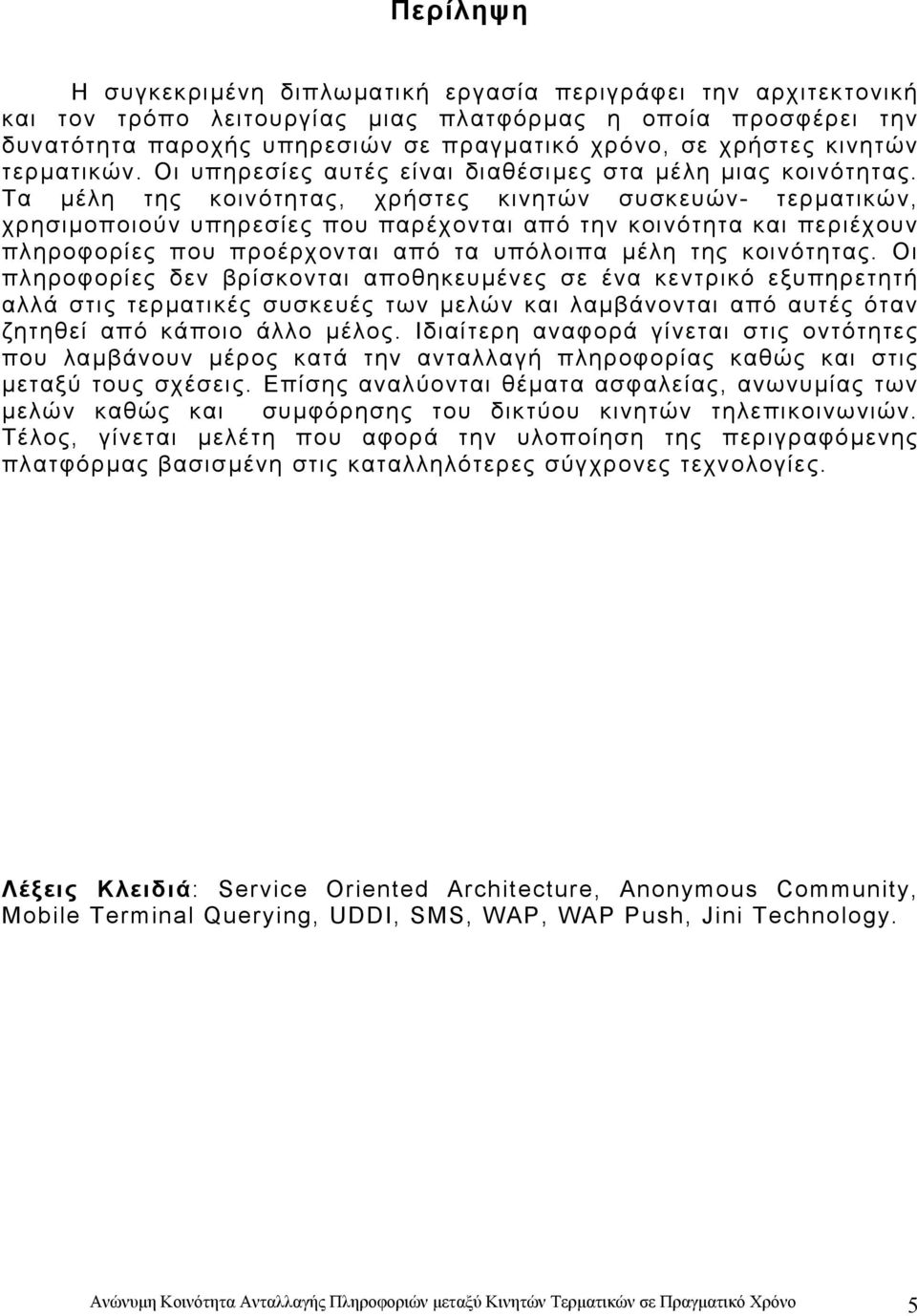 Περίληψη

Η συγκεκριμένη διπλωματική εργασία περιγράφει την αρχιτεκτονική και τον τρόπο λειτουργίας μιας πλατφόρμας η οποία προσφέρει την δυνατότητα παροχής υπηρεσιών σε πραγματικό χρόνο, σε χρήστες κινητών τερματικών. Οι υπηρεσίες αυτές είναι διαθέσιμες στα μέλη μιας κοινότητας. Τα μέλη της κοινότητας, χρήστες κινητών συσκευών- τερματικών, χρησιμοποιούν υπηρεσίες που παρέχονται από την κοινότητα και περιέχουν πληροφορίες που προέρχονται από τα υπόλοιπα μέλη της κοινότητας. Οι πληροφορίες δεν βρίσκονται αποθηκευμένες σε ένα κεντρικό εξυπηρετητή αλλά στις τερματικές συσκευές των μελών και λαμβάνονται από αυτές όταν ζητηθεί από κάποιο άλλο μέλος. Ιδιαίτερη αναφορά γίνεται στις οντότητες που λαμβάνουν μέρος κατά την ανταλλαγή πληροφορίας καθώς και στις μεταξύ τους σχέσεις. Επίσης αναλύονται θέματα ασφαλείας, ανωνυμίας των μελών καθώς και συμφόρησης του δικτύου κινητών τηλεπικοινωνιών. Τέλος, γίνεται μελέτη που αφορά την υλοποίηση της περιγραφόμενης πλατφόρμας βασισμένη στις καταλληλότερες σύγχρονες τεχνολογίες.

Λέξεις Κλειδιά: Service Oriented Architecture, Anonymous Community, Mobile Terminal Querying, UDDI, SMS, WAP, WAP Push, Jini Technology.

Ανώνυμη Κοινότητα Ανταλλαγής Πληροφοριών μεταξύ Κινητών Τερματικών σε Πραγματικό Χρόνο 5